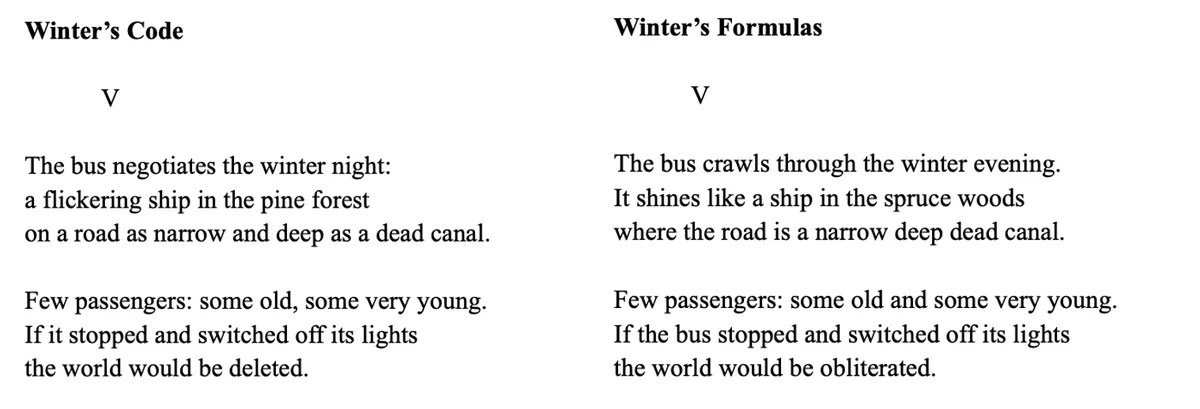 Winter's Code

V

The bus negotiates the winter night:
a flickering ship in the pine forest
on a road as narrow and deep as a dead canal.

Few passengers: some old, some very young.
If it stopped and switched off its lights
the world would be deleted.

Winter's Formulas

V

The bus crawls through the winter evening.
It shines like a ship in the spruce woods
where the road is a narrow deep dead canal.

Few passengers: some old and some very young.
If the bus stopped and switched off its lights
the world would be obliterated.